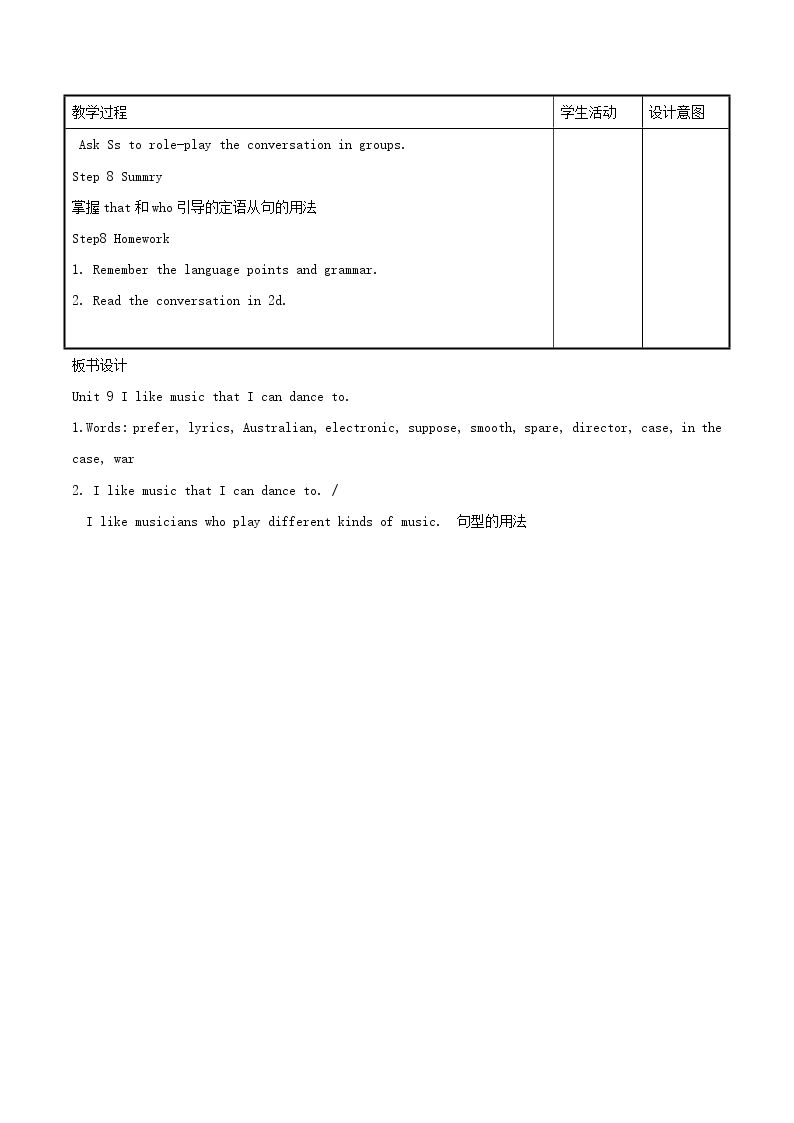 | 教学过程 | 学生活动 | 设计意图 |
|---|---|---|
| Ask Ss to role-play the conversation in groups.<br>Step 8 Summry<br>掌握that和who引导的定语从句的用法<br>Step8 Homework<br>1. Remember the language points and grammar.<br>2. Read the conversation in 2d. | | |

板书设计

Unit 9 I like music that I can dance to.

1.Words: prefer, lyrics, Australian, electronic, suppose, smooth, spare, director, case, in the case, war

2. I like music that I can dance to. /

I like musicians who play different kinds of music. 句型的用法